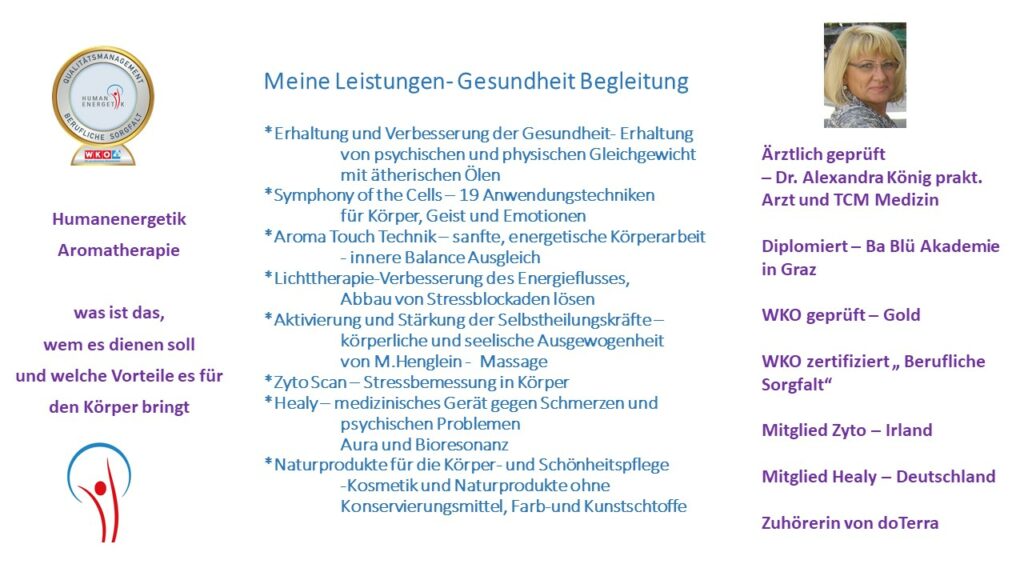 QUALITÄTSMANAGEMENT
HUMAN ENERGETIK
BERUFLICHE SORGFALT
WKO

Humanenergetik
Aromatherapie

was ist das,
wem es dienen soll
und welche Vorteile es für den Körper bringt

Meine Leistungen- Gesundheit Begleitung

*Erhaltung und Verbesserung der Gesundheit- Erhaltung von psychischen und physischen Gleichgewicht mit ätherischen Ölen
*Symphony of the Cells – 19 Anwendungstechniken für Körper, Geist und Emotionen
*Aroma Touch Technik – sanfte, energetische Körperarbeit - innere Balance Ausgleich
*Lichttherapie-Verbesserung des Energieflusses, Abbau von Stressblockaden lösen
*Aktivierung und Stärkung der Selbstheilungskräfte – körperliche und seelische Ausgewogenheit von M.Henglein - Massage
*Zyto Scan – Stressbemessung in Körper
*Healy – medizinisches Gerät gegen Schmerzen und psychischen Problemen Aura und Bioresonanz
*Naturprodukte für die Körper- und Schönheitspflege -Kosmetik und Naturprodukte ohne Konservierungsmittel, Farb-und Kunstschtoffe

Ärztlich geprüft
– Dr. Alexandra König prakt. Arzt und TCM Medizin

Diplomiert – Ba Blü Akademie in Graz

WKO geprüft – Gold

WKO zertifiziert „ Berufliche Sorgfalt“

Mitglied Zyto – Irland

Mitglied Healy – Deutschland

Zuhörerin von doTerra